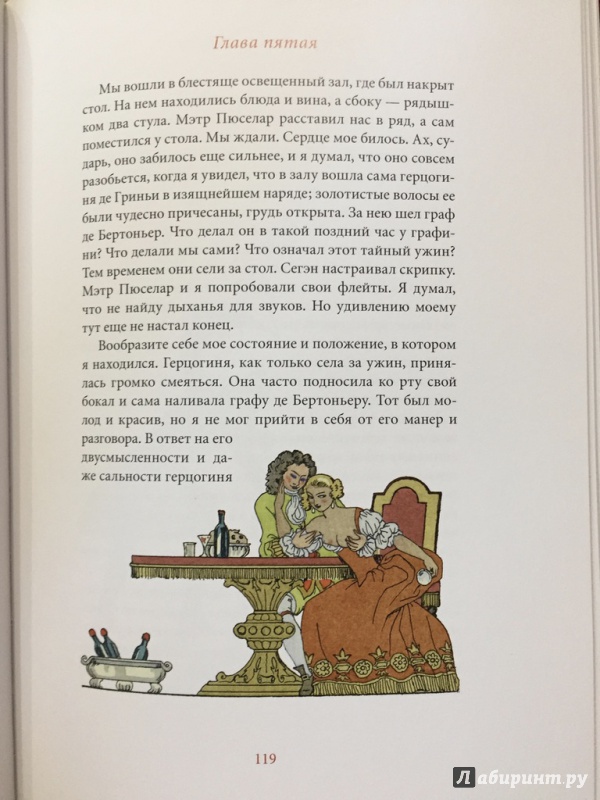 Глава пятая

Мы вошли в блестяще освещенный зал, где был накрыт стол. На нем находились блюда и вина, а сбоку — рядышком два стула. Мэтр Пюселар расставил нас в ряд, а сам поместился у стола. Мы ждали. Сердце мое билось. Ах, сударь, оно забилось еще сильнее, и я думал, что оно совсем разобьется, когда я увидел, что в залу вошла сама герцогиня де Гриньи в изящнейшем наряде; золотистые волосы ее были чудесно причесаны, грудь открыта. За нею шел граф де Бертоньер. Что делал он в такой поздний час у графини? Что делали мы сами? Что означал этот тайный ужин? Тем временем они сели за стол. Сегэн настраивал скрипку. Мэтр Пюселар и я попробовали свои флейты. Я думал, что не найду дыханья для звуков. Но удивлению моему тут еще не настал конец.

Вообразите себе мое состояние и положение, в котором я находился. Герцогиня, как только села за ужин, принялась громко смеяться. Она часто подносила ко рту свой бокал и сама наливала графу де Бертоньеру. Тот был молод и красив, но я не мог прийти в себя от его манер и разговора. В ответ на его двусмысленности и даже сальности герцогиня

119

Лабиринт.ру